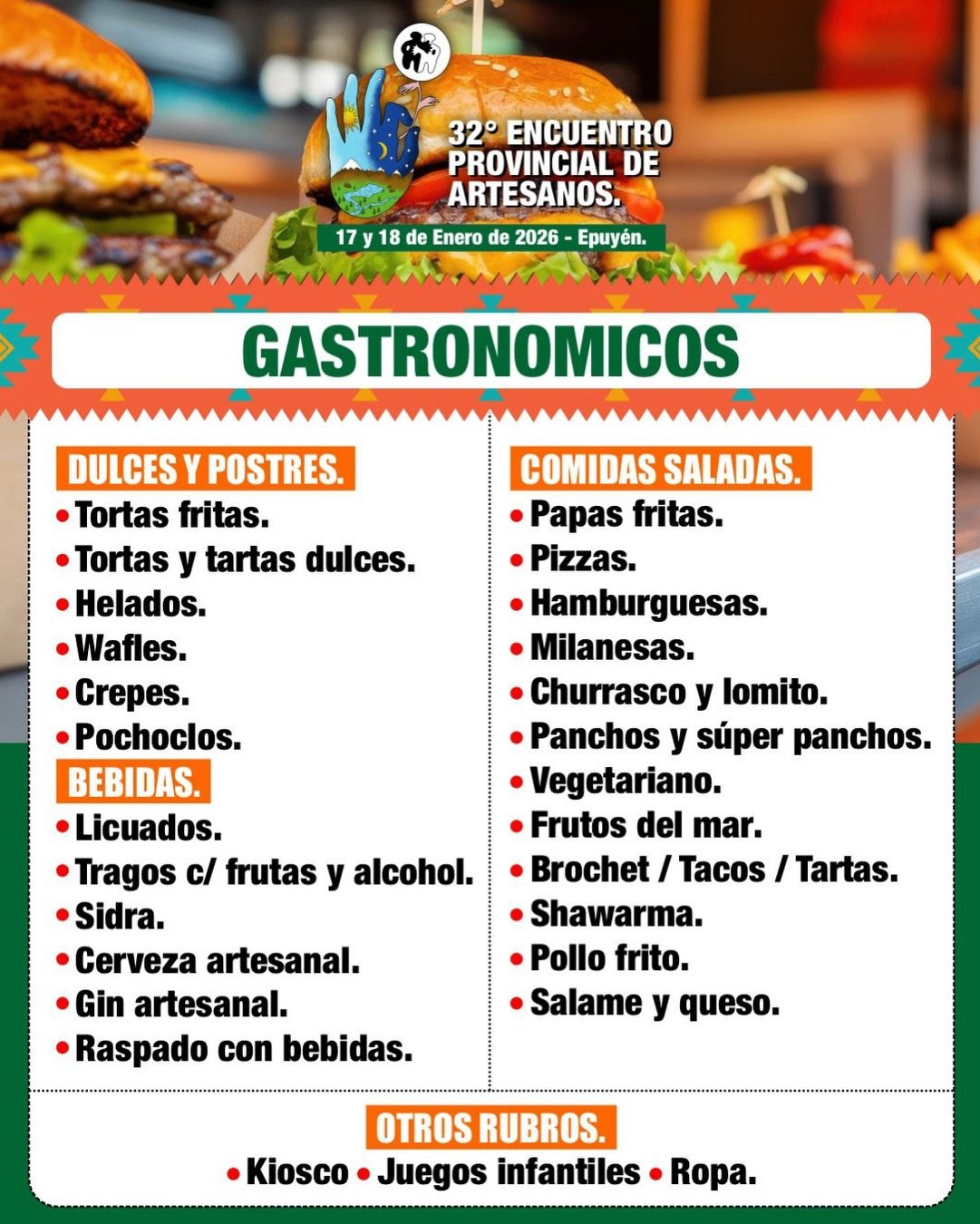 32° ENCUENTRO
PROVINCIAL DE
ARTESANOS.

17 y 18 de Enero de 2026 - Epuyén.

GASTRONOMICOS

DULCES Y POSTRES.
• Tortas fritas.
• Tortas y tartas dulces.
• Helados.
• Wafles.
• Crepes.
• Pochoclos.

BEBIDAS.
• Licuados.
• Tragos c/ frutas y alcohol.
• Sidra.
• Cerveza artesanal.
• Gin artesanal.
• Raspado con bebidas.

COMIDAS SALADAS.
• Papas fritas.
• Pizzas.
• Hamburguesas.
• Milanesas.
• Churrasco y lomito.
• Panchos y súper panchos.
• Vegetariano.
• Frutos del mar.
• Brochet / Tacos / Tartas.
• Shawarma.
• Pollo frito.
• Salame y queso.

OTROS RUBROS.
• Kiosco • Juegos infantiles • Ropa.